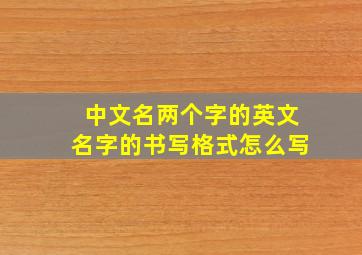 中文名两个字的英文名字的书写格式怎么写